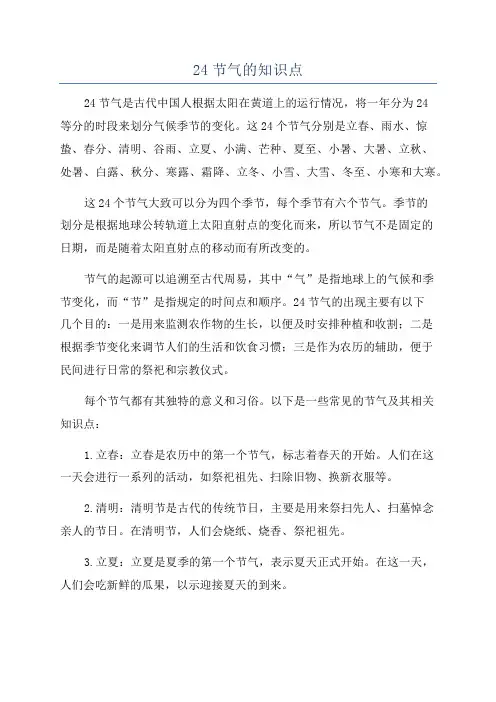 24 节气的知识点

24 节气是古代中国人根据太阳在黄道上的运行情况，将一年分为 24 等分的时段来划分气候季节的变化。这 24 个节气分别是立春、雨水、惊蛰、春分、清明、谷雨、立夏、小满、芒种、夏至、小暑、大暑、立秋、处暑、白露、秋分、寒露、霜降、立冬、小雪、大雪、冬至、小寒和大寒。

这 24 个节气大致可以分为四个季节，每个季节有六个节气。季节的划分是根据地球公转轨道上太阳直射点的变化而来，所以节气不是固定的日期，而是随着太阳直射点的移动而有所改变的。

节气的起源可以追溯至古代周易，其中“气”是指地球上的气候和季节变化，而“节”是指规定的时间点和顺序。24 节气的出现主要有以下几个目的：一是用来监测农作物的生长，以便及时安排种植和收割；二是根据季节变化来调节人们的生活和饮食习惯；三是作为农历的辅助，便于民间进行日常的祭祀和宗教仪式。

每个节气都有其独特的意义和习俗。以下是一些常见的节气及其相关知识点：

1. 立春：立春是农历中的第一个节气，标志着春天的开始。人们在这一天会进行一系列的活动，如祭祀祖先、扫除旧物、换新衣服等。

2. 清明：清明节是古代的传统节日，主要是用来祭扫先人、扫墓悼念亲人的节日。在清明节，人们会烧纸、烧香、祭祀祖先。

3. 立夏：立夏是夏季的第一个节气，表示夏天正式开始。在这一天，人们会吃新鲜的瓜果，以示迎接夏天的到来。